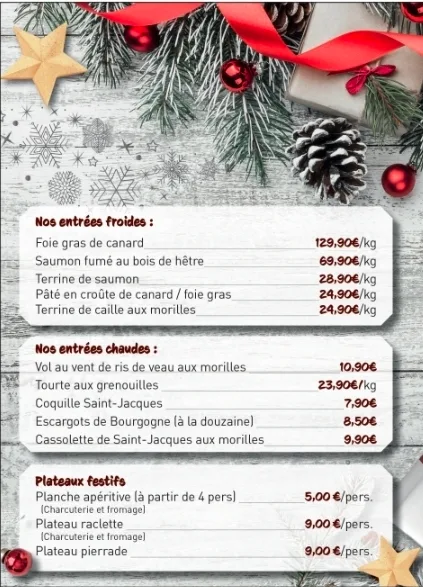 Nos entrées froides :

Foie gras de canard 129,90€/kg
Saumon fumé au bois de hêtre 69,90€/kg
Terrine de saumon 28,90€/kg
Pâté en croûte de canard / foie gras 24,90€/kg
Terrine de caille aux morilles 24,90€/kg

Nos entrées chaudes :

Vol au vent de ris de veau aux morilles 10,90€
Tourte aux grenouilles 23,90€/kg
Coquille Saint-Jacques 7,90€
Escargots de Bourgogne (à la douzaine) 8,50€
Cassolette de Saint-Jacques aux morilles 9,90€

Plateaux festifs

Planche apéritive (à partir de 4 pers) 5,00 €/pers.
(Charcuterie et fromage)
Plateau raclette 9,00 €/pers.
(Charcuterie et fromage)
Plateau pierrade 9,00 €/pers.